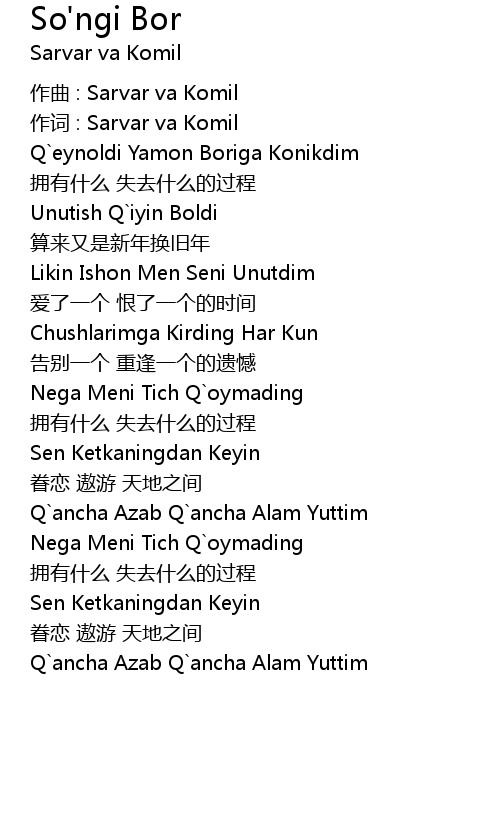 So'ngi Bor
Sarvar va Komil

作曲 : Sarvar va Komil
作词 : Sarvar va Komil
Q`eynoldi Yamon Boriga Konikdim
拥有什么 失去什么的过程
Unutish Q`iyin Boldi
算来又是新年换旧年
Likin Ishon Men Seni Unutdim
爱了一个 恨了一个的时间
Chushlarimga Kirding Har Kun
告别一个 重逢一个的遗憾
Nega Meni Tich Q`oymading
拥有什么 失去什么的过程
Sen Ketkaningdan Keyin
眷恋 遨游 天地之间
Q`ancha Azab Q`ancha Alam Yuttim
Nega Meni Tich Q`oymading
拥有什么 失去什么的过程
Sen Ketkaningdan Keyin
眷恋 遨游 天地之间
Q`ancha Azab Q`ancha Alam Yuttim